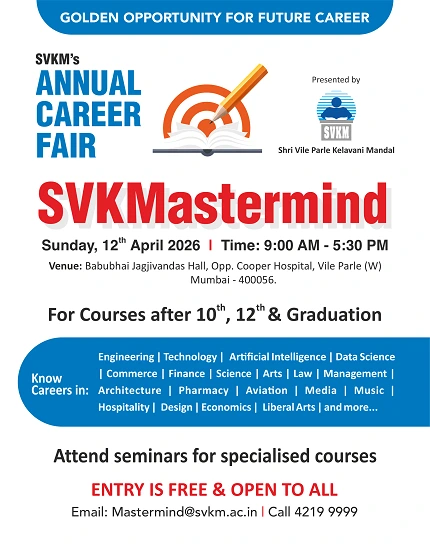 GOLDEN OPPORTUNITY FOR FUTURE CAREER

SVKM's
ANNUAL
CAREER
FAIR

Presented by

SVKM

Shri Vile Parle Kelavani Mandal

SVKMastermind

Sunday, 12th April 2026 | Time: 9:00 AM - 5:30 PM

Venue: Babubhai Jagjivandas Hall, Opp. Cooper Hospital, Vile Parle (W) Mumbai - 400056.

For Courses after 10th, 12th & Graduation

Know Careers in:

Engineering | Technology | Artificial Intelligence | Data Science | Commerce | Finance | Science | Arts | Law | Management | Architecture | Pharmacy | Aviation | Media | Music | Hospitality | Design | Economics | Liberal Arts | and more...

Attend seminars for specialised courses

ENTRY IS FREE & OPEN TO ALL

Email: Mastermind@svkm.ac.in | Call 4219 9999